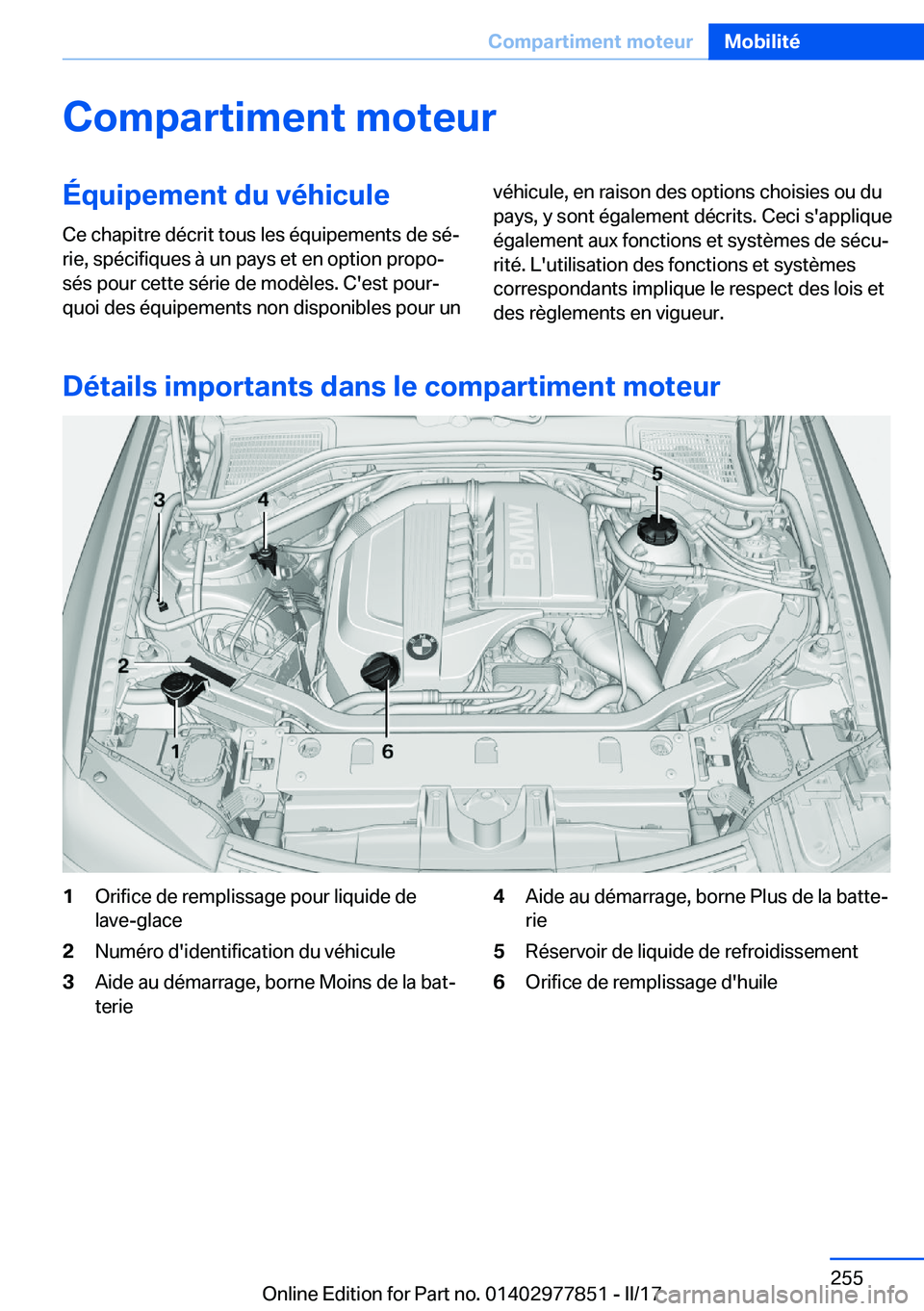 Compartiment moteur Mobilité

Compartiment moteur

Équipement du véhicule

Ce chapitre décrit tous les équipements de série, spécifiques à un pays et en option proposés pour cette série de modèles. C'est pourquoi des équipements non disponibles pour un véhicule, en raison des options choisies ou du pays, y sont également décrits. Ceci s'applique également aux fonctions et systèmes de sécurité. L'utilisation des fonctions et systèmes correspondants implique le respect des lois et des règlements en vigueur.

Détails importants dans le compartiment moteur

3
4
5
2
1
6
BMW

1 Orifice de remplissage pour liquide de lave-glace
2 Numéro d'identification du véhicule
3 Aide au démarrage, borne Moins de la batterie
4 Aide au démarrage, borne Plus de la batterie
5 Réservoir de liquide de refroidissement
6 Orifice de remplissage d'huile

255

Online Edition for Part no. 01402977851 - II/17

carmanualsonline.info